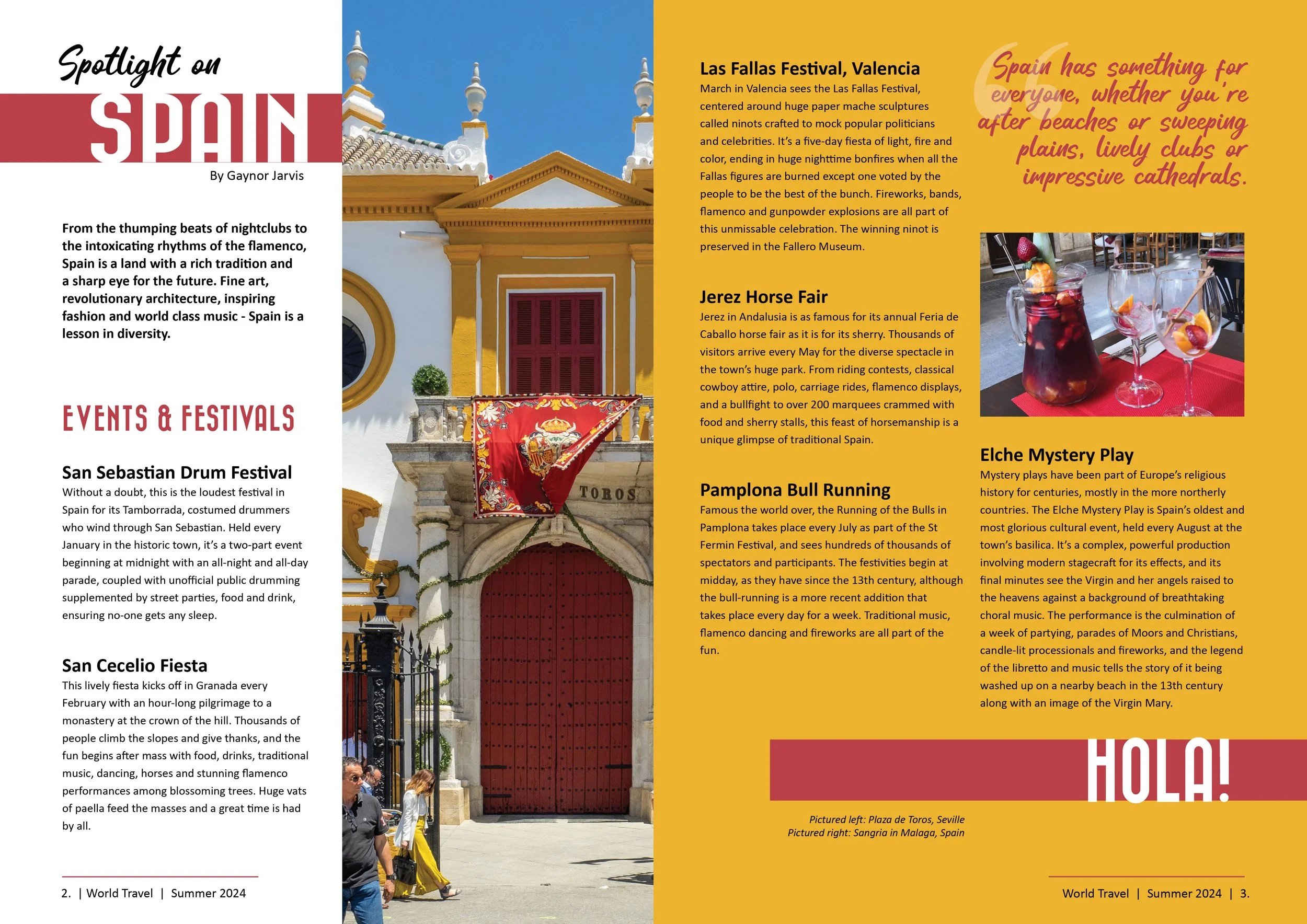 Spotlight on
SPAIN
By Gaynor Jarvis

From the thumping beats of nightclubs to the intoxicating rhythms of the flamenco, Spain is a land with a rich tradition and a sharp eye for the future. Fine art, revolutionary architecture, inspiring fashion and world class music - Spain is a lesson in diversity.

EVENTS & FESTIVALS

San Sebastian Drum Festival
Without a doubt, this is the loudest festival in Spain for its Tamborrada, costumed drummers who wind through San Sebastian. Held every January in the historic town, it's a two-part event beginning at midnight with an all-night and all-day parade, coupled with unofficial public drumming supplemented by street parties, food and drink, ensuring no-one gets any sleep.

San Cecelio Fiesta
This lively fiesta kicks off in Granada every February with an hour-long pilgrimage to a monastery at the crown of the hill. Thousands of people climb the slopes and give thanks, and the fun begins after mass with food, drinks, traditional music, dancing, horses and stunning flamenco performances among blossoming trees. Huge vats of paella feed the masses and a great time is had by all.

2. | World Travel | Summer 2024

TOROS

Las Fallas Festival, Valencia
March in Valencia sees the Las Fallas Festival, centered around huge paper mache sculptures called ninots crafted to mock popular politicians and celebrities. It's a five-day fiesta of light, fire and color, ending in huge nighttime bonfires when all the Fallas figures are burned except one voted by the people to be the best of the bunch. Fireworks, bands, flamenco and gunpowder explosions are all part of this unmissable celebration. The winning ninot is preserved in the Fallero Museum.

Jerez Horse Fair
Jerez in Andalusia is as famous for its annual Feria de Caballo horse fair as it is for its sherry. Thousands of visitors arrive every May for the diverse spectacle in the town's huge park. From riding contests, classical cowboy attire, polo, carriage rides, flamenco displays, and a bullfight to over 200 marquees crammed with food and sherry stalls, this feast of horsemanship is a unique glimpse of traditional Spain.

Pamplona Bull Running
Famous the world over, the Running of the Bulls in Pamplona takes place every July as part of the St Fermin Festival, and sees hundreds of thousands of spectators and participants. The festivities begin at midday, as they have since the 13th century, although the bull-running is a more recent addition that takes place every day for a week. Traditional music, flamenco dancing and fireworks are all part of the fun.

Spain has something for everyone, whether you're after beaches or sweeping plains, lively clubs or impressive cathedrals.

Elche Mystery Play
Mystery plays have been part of Europe's religious history for centuries, mostly in the more northerly countries. The Elche Mystery Play is Spain's oldest and most glorious cultural event, held every August at the town's basilica. It's a complex, powerful production involving modern stagecraft for its effects, and its final minutes see the Virgin and her angels raised to the heavens against a background of breathtaking choral music. The performance is the culmination of a week of partying, parades of Moors and Christians, candle-lit processionals and fireworks, and the legend of the libretto and music tells the story of it being washed up on a nearby beach in the 13th century along with an image of the Virgin Mary.

HOLA!

Pictured left: Plaza de Toros, Seville
Pictured right: Sangria in Malaga, Spain

World Travel | Summer 2024 | 3.